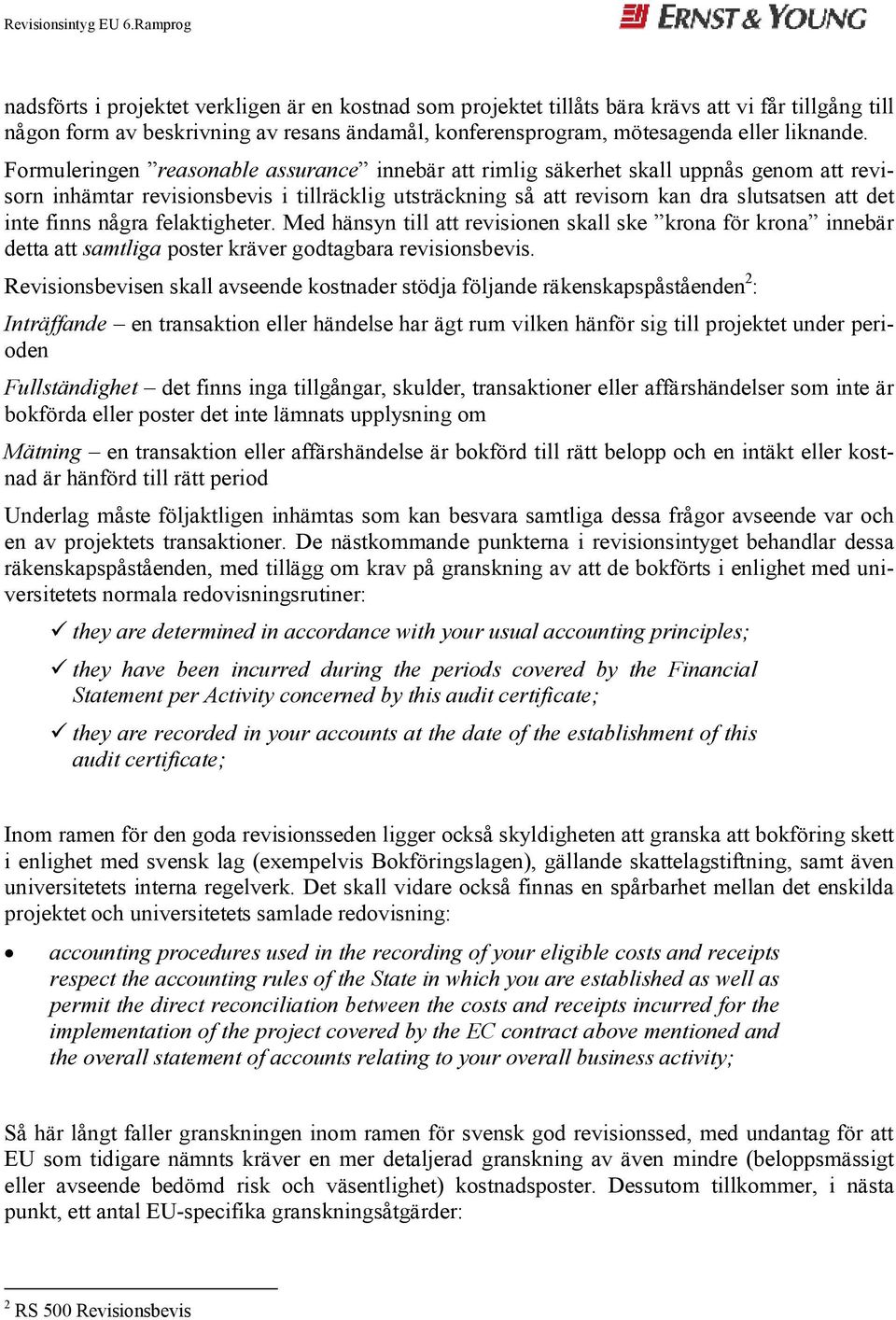 Revisionsintyg EU 6.Ramprog

ERNST & YOUNG

nadsförts i projektet verkligen är en kostnad som projektet tillåts bära krävs att vi får tillgång till någon form av beskrivning av resans ändamål, konferensprogram, mötesagenda eller liknande.

Formuleringen ”reasonable assurance” innebär att rimlig säkerhet skall uppnås genom att revisorn inhämtar revisionsbevis i tillräcklig utsträckning så att revisorn kan dra slutsatsen att det inte finns några felaktigheter. Med hänsyn till att revisionen skall ske ”krona för krona” innebär detta att samtliga poster kräver godtagbara revisionsbevis.

Revisionsbevisen skall avseende kostnader stödja följande räkenskapspåståenden$^2$:

Inträffande – en transaktion eller händelse har ägt rum vilken hänför sig till projektet under perioden

Fullständighet – det finns inga tillgångar, skulder, transaktioner eller affärshändelser som inte är bokförda eller poster det inte lämnats upplysning om

Mätning – en transaktion eller affärshändelse är bokförd till rätt belopp och en intäkt eller kostnad är hänförd till rätt period

Underlag måste följaktligen inhämtas som kan besvara samtliga dessa frågor avseende var och en av projektets transaktioner. De nästkommande punkterna i revisionsintyget behandlar dessa räkenskapspåståenden, med tillägg om krav på granskning av att de bokförts i enlighet med universitetets normala redovisningsrutiner:

✓ they are determined in accordance with your usual accounting principles;

✓ they have been incurred during the periods covered by the Financial Statement per Activity concerned by this audit certificate;

✓ they are recorded in your accounts at the date of the establishment of this audit certificate;

Inom ramen för den goda revisionsseden ligger också skyldigheten att granska att bokföring skett i enlighet med svensk lag (exempelvis Bokföringslagen), gällande skattelagstiftning, samt även universitetets interna regelverk. Det skall vidare också finnas en spårbarhet mellan det enskilda projektet och universitetets samlade redovisning:

• accounting procedures used in the recording of your eligible costs and receipts respect the accounting rules of the State in which you are established as well as permit the direct reconciliation between the costs and receipts incurred for the implementation of the project covered by the EC contract above mentioned and the overall statement of accounts relating to your overall business activity;

Så här långt faller granskningen inom ramen för svensk god revisionssed, med undantag för att EU som tidigare nämnts kräver en mer detaljerad granskning av även mindre (beloppsmässigt eller avseende bedömd risk och väsentlighet) kostnadsposter. Dessutom tillkommer, i nästa punkt, ett antal EU-specifika granskningsåtgärder:

$^2$ RS 500 Revisionsbevis